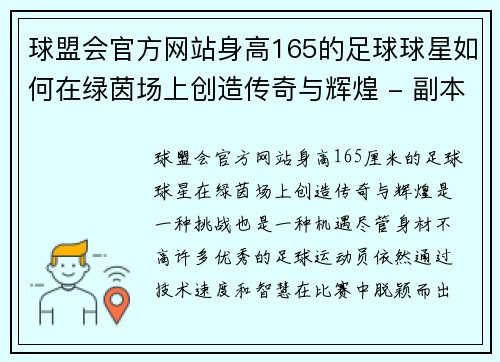 球盟会官方网站身高165的足球球星如何在绿茵场上创造传奇与辉煌 - 副本

球盟会官方网站身高165厘米的足球球星在绿茵场上创造传奇与辉煌是一种挑战也是一种机遇尽管身材不高许多优秀的足球运动员依然通过技术速度和智慧在比赛中脱颖而出